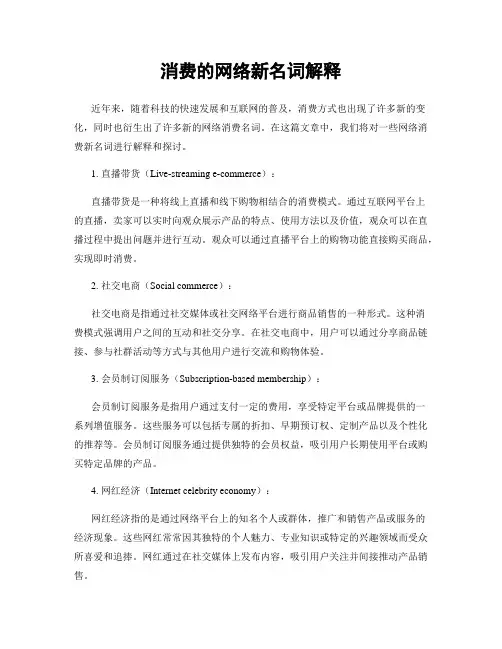 消费的网络新名词解释

近年来，随着科技的快速发展和互联网的普及，消费方式也出现了许多新的变化，同时也衍生出了许多新的网络消费名词。在这篇文章中，我们将对一些网络消费新名词进行解释和探讨。

1. 直播带货（Live-streaming e-commerce）：

直播带货是一种将线上直播和线下购物相结合的消费模式。通过互联网平台上的直播，卖家可以实时向观众展示产品的特点、使用方法以及价值，观众可以在直播过程中提出问题并进行互动。观众可以通过直播平台上的购物功能直接购买商品，实现即时消费。

2. 社交电商（Social commerce）：

社交电商是指通过社交媒体或社交网络平台进行商品销售的一种形式。这种消费模式强调用户之间的互动和社交分享。在社交电商中，用户可以通过分享商品链接、参与社群活动等方式与其他用户进行交流和购物体验。

3. 会员制订阅服务（Subscription-based membership）：

会员制订阅服务是指用户通过支付一定的费用，享受特定平台或品牌提供的一系列增值服务。这些服务可以包括专属的折扣、早期预订权、定制产品以及个性化的推荐等。会员制订阅服务通过提供独特的会员权益，吸引用户长期使用平台或购买特定品牌的产品。

4. 网红经济（Internet celebrity economy）：

网红经济指的是通过网络平台上的知名个人或群体，推广和销售产品或服务的经济现象。这些网红常常因其独特的个人魅力、专业知识或特定的兴趣领域而受众所喜爱和追捧。网红通过在社交媒体上发布内容，吸引用户关注并间接推动产品销售。